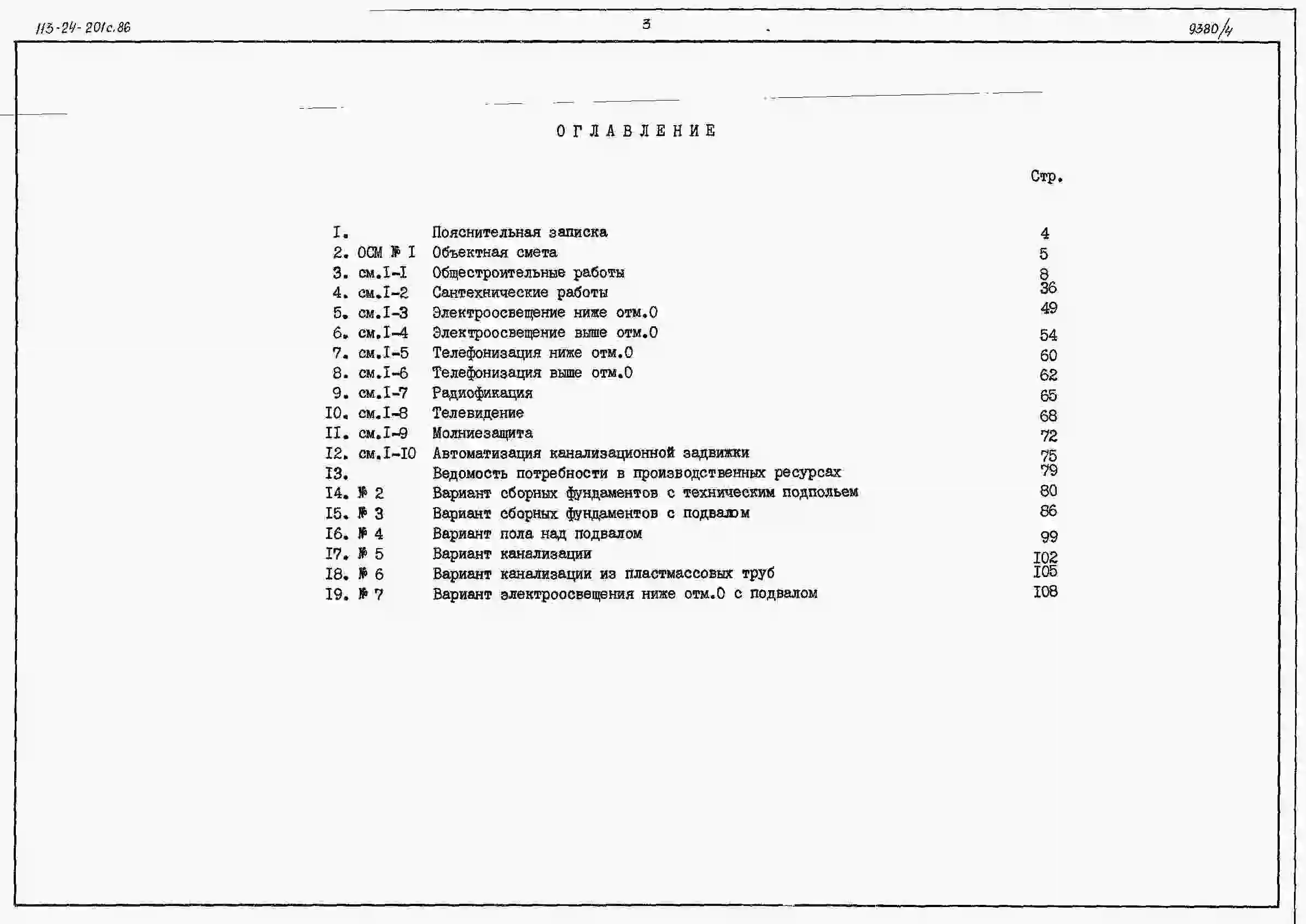 113-24-201с.86

3

9380/4

ОГЛАВЛЕНИЕ

Стр.

I. Пояснительная записка 4
2. ОСМ № I Объектная смета 5
3. см.I-I Общестроительные работы 8
4. см.I-2 Сантехнические работы 36
5. см.I-3 Электроосвещение ниже отм.0 49
6. см.I-4 Электроосвещение выше отм.0 54
7. см.I-5 Телефонизация ниже отм.0 60
8. см.I-6 Телефонизация выше отм.0 62
9. см.I-7 Радиофикация 65
I0. см.I-8 Телевидение 68
II. см.I-9 Молниезащита 72
I2. см.I-I0 Автоматизация канализационной задвижки 75
I3. Ведомость потребности в производственных ресурсах 79
I4. № 2 Вариант сборных фундаментов с техническим подпольем 80
I5. № 3 Вариант сборных фундаментов с подвалом 86
I6. № 4 Вариант пола над подвалом 99
I7. № 5 Вариант канализации I02
I8. № 6 Вариант канализации из пластмассовых труб I05
I9. № 7 Вариант электроосвещения ниже отм.0 с подвалом I08